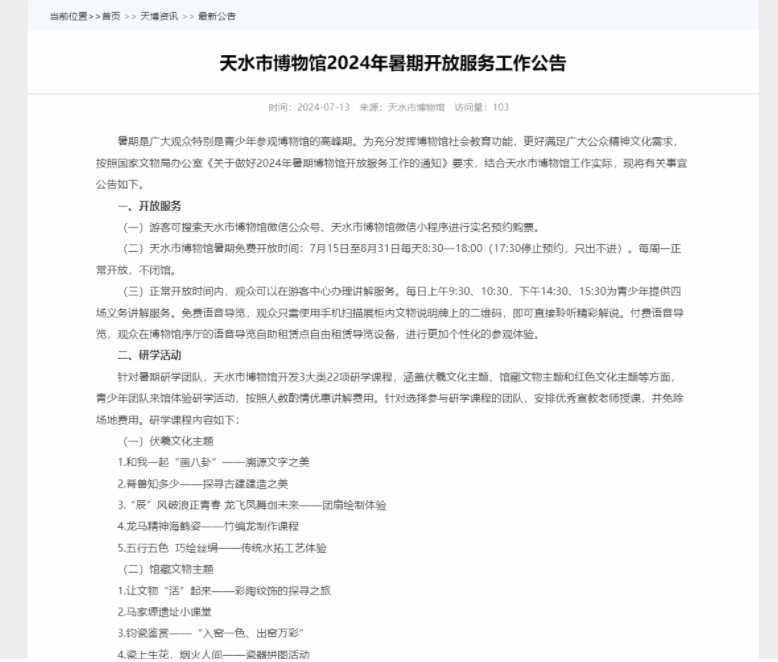 当前位置>>首页 >> 天博资讯 >> 最新公告

天水市博物馆2024年暑期开放服务工作公告

时间：2024-07-13　来源：天水市博物馆　访问量：103

暑期是广大观众特别是青少年参观博物馆的高峰期。为充分发挥博物馆社会教育功能，更好满足广大公众精神文化需求，按照国家文物局办公室《关于做好2024年暑期博物馆开放服务工作的通知》要求，结合天水市博物馆工作实际，现将有关事宜公告如下。

一、开放服务

（一）游客可搜索天水市博物馆微信公众号、天水市博物馆微信小程序进行实名预约购票。

（二）天水市博物馆暑期免费开放时间：7月15日至8月31日每天8:30—18:00（17:30停止预约，只出不进）。每周一正常开放，不闭馆。

（三）正常开放时间内，观众可以在游客中心办理讲解服务。每日上午9:30、10:30，下午14:30、15:30为青少年提供四场义务讲解服务。免费语音导览，观众只需使用手机扫描展柜内文物说明牌上的二维码，即可直接聆听精彩解说。付费语音导览，观众在博物馆序厅的语音导览自助租赁点自由租赁导览设备，进行更加个性化的参观体验。

二、研学活动

针对暑期研学团队，天水市博物馆开发3大类22项研学课程，涵盖伏羲文化主题、馆藏文物主题和红色文化主题等方面，青少年团队来馆体验研学活动，按照人数酌情优惠讲解费用。针对选择参与研学课程的团队，安排优秀宣教老师授课，并免除场地费用。研学课程内容如下：

（一）伏羲文化主题

1.和我一起“画八卦”——溯源文字之美

2.脊兽知多少——探寻古建建造之美

3.“辰”风破浪正青春 龙飞凤舞创未来——团扇绘制体验

4.龙马精神海鹤姿——竹编龙制作课程

5.五行五色 巧绘丝绢——传统水拓工艺体验

（二）馆藏文物主题

1.让文物“活”起来——彩陶纹饰的探寻之旅

2.马家塬遗址小课堂

3.钧瓷鉴赏——“入窑一色、出窑万彩”

4.瓷上生花，烟火人间——瓷器拼图活动